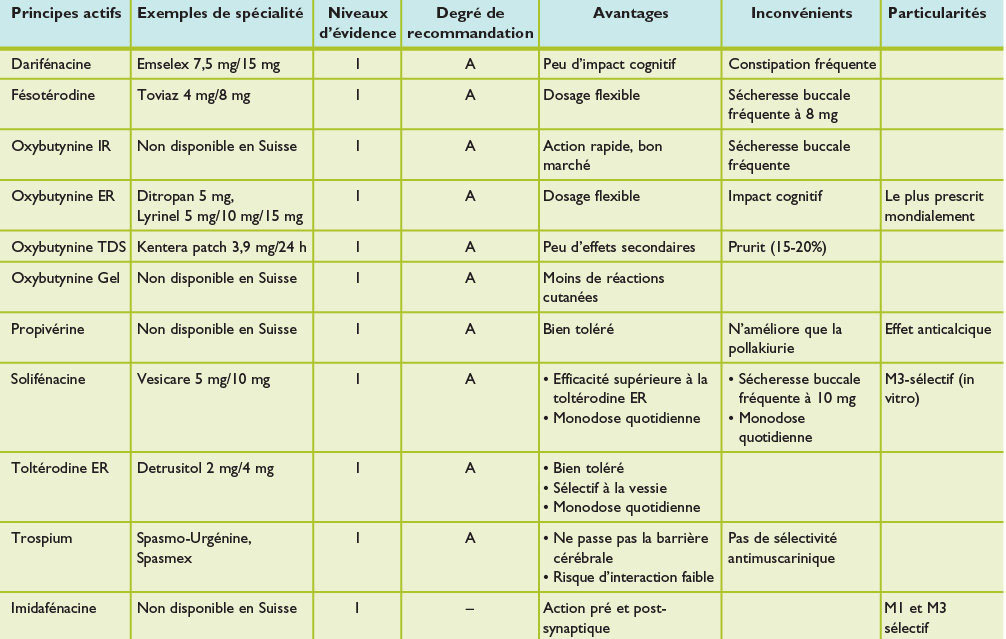 | Principes actifs | Exemples de spécialité | Niveaux d'évidence | Degré de recommandation | Avantages | Inconvénients | Particularités |
|---|---|---|---|---|---|---|
| Darifénacine | Emselex 7,5 mg/15 mg | I | A | Peu d'impact cognitif | Constipation fréquente | |
| Fésotérodine | Toviaz 4 mg/8 mg | I | A | Dosage flexible | Sécheresse buccale fréquente à 8 mg | |
| Oxybutynine IR | Non disponible en Suisse | I | A | Action rapide, bon marché | Sécheresse buccale fréquente | |
| Oxybutynine ER | Ditropan 5 mg, Lyrinel 5 mg/10 mg/15 mg | I | A | Dosage flexible | Impact cognitif | Le plus prescrit mondialement |
| Oxybutynine TDS | Kentera patch 3,9 mg/24 h | I | A | Peu d'effets secondaires | Prurit (15-20%) | |
| Oxybutynine Gel | Non disponible en Suisse | I | A | Moins de réactions cutanées | | |
| Propivérine | Non disponible en Suisse | I | A | Bien toléré | N'améliore que la pollakiurie | Effet anticalcique |
| Solifénacine | Vesicare 5 mg/10 mg | I | A | • Efficacité supérieure à la toltérodine ER • Monodose quotidienne | • Sécheresse buccale fréquente à 10 mg • Monodose quotidienne | M3-sélectif (in vitro) |
| Toltérodine ER | Detrusitol 2 mg/4 mg | I | A | • Bien toléré • Sélectif à la vessie • Monodose quotidienne | | |
| Trospium | Spasmo-Urgénine, Spasmex | I | A | • Ne passe pas la barrière cérébrale • Risque d'interaction faible | Pas de sélectivité antimuscarinique | |
| Imidafénacine | Non disponible en Suisse | I | – | Action pré et post-synaptique | | M1 et M3 sélectif |